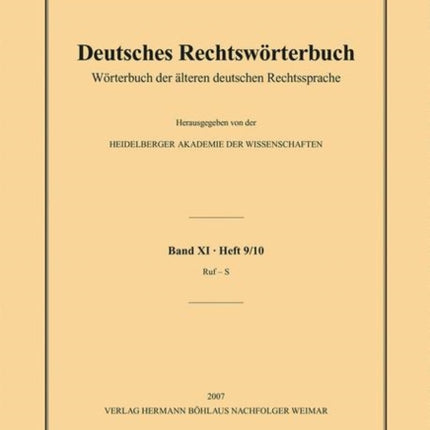 Deutsches Rechtswörterbuch

Wörterbuch der älteren deutschen Rechtssprache

Herausgegeben von der

HEIDELBERGER AKADEMIE DER WISSENSCHAFTEN

Band XI · Heft 9/10

Ruf – S

2007

VERLAG HERMANN BÖHLAUS NACHFOLGER WEIMAR